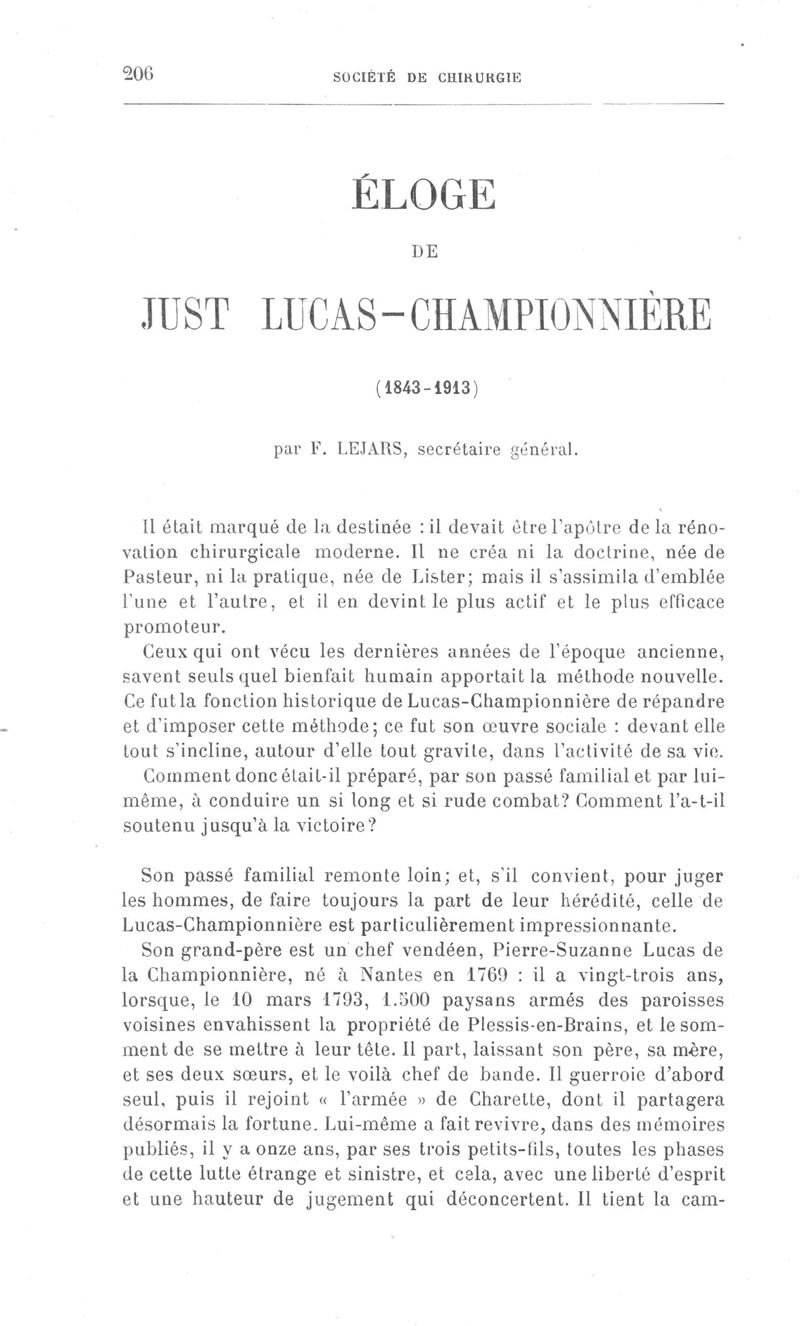 206 SOCIÉTÉ DE CHIRURGIE

ÉLOGE

DE

JUST LUCAS-CHAMPIONNIÈRE

(1843-1913)

par F. LEJARS, secrétaire général.

Il était marqué de la destinée : il devait être l'apôtre de la rénovation chirurgicale moderne. Il ne créa ni la doctrine, née de Pasteur, ni la pratique, née de Lister; mais il s'assimila d'emblée l'une et l'autre, et il en devint le plus actif et le plus efficace promoteur.

Ceux qui ont vécu les dernières années de l'époque ancienne, savent seuls quel bienfait humain apportait la méthode nouvelle. Ce fut la fonction historique de Lucas-Championnière de répandre et d'imposer cette méthode; ce fut son œuvre sociale : devant elle tout s'incline, autour d'elle tout gravite, dans l'activité de sa vie.

Comment donc était-il préparé, par son passé familial et par lui-même, à conduire un si long et si rude combat? Comment l'a-t-il soutenu jusqu'à la victoire?

Son passé familial remonte loin; et, s'il convient, pour juger les hommes, de faire toujours la part de leur hérédité, celle de Lucas-Championnière est particulièrement impressionnante.

Son grand-père est un chef vendéen, Pierre-Suzanne Lucas de la Championnière, né à Nantes en 1769 : il a vingt-trois ans, lorsque, le 10 mars 1793, 1.500 paysans armés des paroisses voisines envahissent la propriété de Plessis-en-Brains, et le somment de se mettre à leur tête. Il part, laissant son père, sa mère, et ses deux sœurs, et le voilà chef de bande. Il guerroie d'abord seul, puis il rejoint « l'armée » de Charette, dont il partagera désormais la fortune. Lui-même a fait revivre, dans des mémoires publiés, il y a onze ans, par ses trois petits-fils, toutes les phases de cette lutte étrange et sinistre, et cela, avec une liberté d'esprit et une hauteur de jugement qui déconcertent. Il tient la cam-